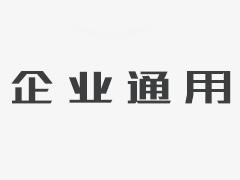 企业通用